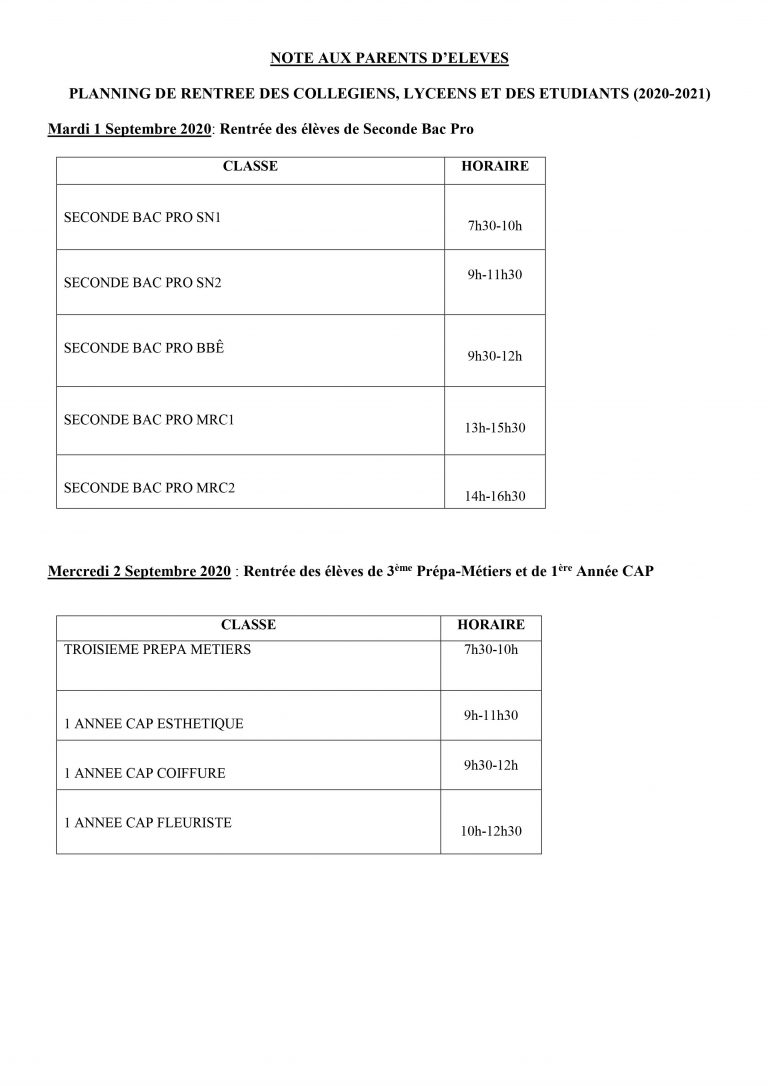 NOTE AUX PARENTS D'ELEVES

PLANNING DE RENTREE DES COLLEGIENS, LYCEENS ET DES ETUDIANTS (2020-2021)

Mardi 1 Septembre 2020: Rentrée des élèves de Seconde Bac Pro

| CLASSE | HORAIRE |
|---|---|
| SECONDE BAC PRO SN1 | 7h30-10h |
| SECONDE BAC PRO SN2 | 9h-11h30 |
| SECONDE BAC PRO BBÊ | 9h30-12h |
| SECONDE BAC PRO MRC1 | 13h-15h30 |
| SECONDE BAC PRO MRC2 | 14h-16h30 |

Mercredi 2 Septembre 2020 : Rentrée des élèves de 3ème Prépa-Métiers et de 1ère Année CAP

| CLASSE | HORAIRE |
|---|---|
| TROISIEME PREPA METIERS | 7h30-10h |
| 1 ANNEE CAP ESTHETIQUE | 9h-11h30 |
| 1 ANNEE CAP COIFFURE | 9h30-12h |
| 1 ANNEE CAP FLEURISTE | 10h-12h30 |